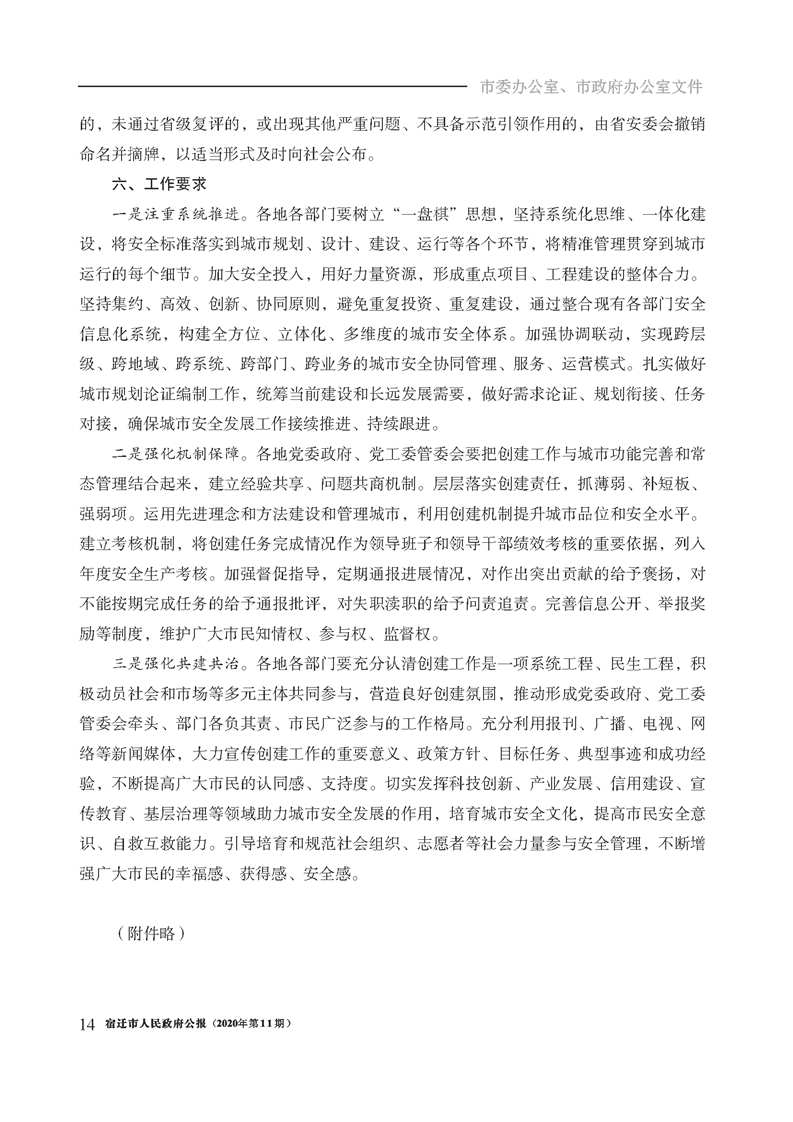 市委办公室、市政府办公室文件

的，未通过省级复评的，或出现其他严重问题、不具备示范引领作用的，由省安委会撤销命名并摘牌，以适当形式及时向社会公布。

六、工作要求

一是注重系统推进。各地各部门要树立“一盘棋”思想，坚持系统化思维、一体化建设，将安全标准落实到城市规划、设计、建设、运行等各个环节，将精准管理贯穿到城市运行的每个细节。加大安全投入，用好力量资源，形成重点项目、工程建设的整体合力。坚持集约、高效、创新、协同原则，避免重复投资、重复建设，通过整合现有各部门安全信息化系统，构建全方位、立体化、多维度的城市安全体系。加强协调联动，实现跨层级、跨地域、跨系统、跨部门、跨业务的城市安全协同管理、服务、运营模式。扎实做好城市规划论证编制工作，统筹当前建设和长远发展需要，做好需求论证、规划衔接、任务对接，确保城市安全发展工作接续推进、持续跟进。

二是强化机制保障。各地党委政府、党工委管委会要把创建工作与城市功能完善和常态管理结合起来，建立经验共享、问题共商机制。层层落实创建责任，抓薄弱、补短板、强弱项。运用先进理念和方法建设和管理城市，利用创建机制提升城市品位和安全水平。建立考核机制，将创建任务完成情况作为领导班子和领导干部绩效考核的重要依据，列入年度安全生产考核。加强督促指导，定期通报进展情况，对作出突出贡献的给予褒扬，对不能按期完成任务的给予通报批评，对失职渎职的给予问责追责。完善信息公开、举报奖励等制度，维护广大市民知情权、参与权、监督权。

三是强化共建共治。各地各部门要充分认清创建工作是一项系统工程、民生工程，积极动员社会和市场等多元主体共同参与，营造良好创建氛围，推动形成党委政府、党工委管委会牵头、部门各负其责、市民广泛参与的工作格局。充分利用报刊、广播、电视、网络等新闻媒体，大力宣传创建工作的重要意义、政策方针、目标任务、典型事迹和成功经验，不断提高广大市民的认同感、支持度。切实发挥科技创新、产业发展、信用建设、宣传教育、基层治理等领域助力城市安全发展的作用，培育城市安全文化，提高市民安全意识、自救互救能力。引导培育和规范社会组织、志愿者等社会力量参与安全管理，不断增强广大市民的幸福感、获得感、安全感。

（附件略）

14 宿迁市人民政府公报（2020年第11期）